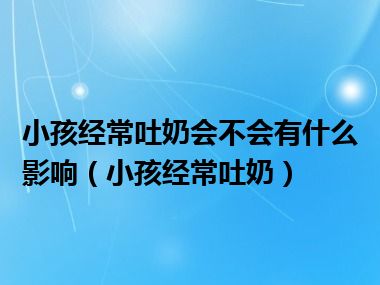 小孩经常吐奶会不会有什么影响（小孩经常吐奶）